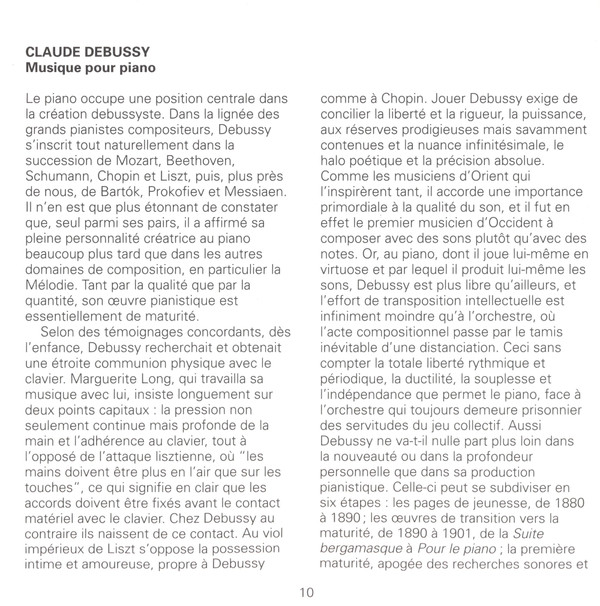 CLAUDE DEBUSSY
Musique pour piano

Le piano occupe une position centrale dans la création debussyste. Dans la lignée des grands pianistes compositeurs, Debussy s'inscrit tout naturellement dans la succession de Mozart, Beethoven, Schumann, Chopin et Liszt, puis, plus près de nous, de Bartók, Prokofiev et Messiaen. Il n'en est que plus étonnant de constater que, seul parmi ses pairs, il a affirmé sa pleine personnalité créatrice au piano beaucoup plus tard que dans les autres domaines de composition, en particulier la Mélodie. Tant par la qualité que par la quantité, son œuvre pianistique est essentiellement de maturité.

Selon des témoignages concordants, dès l'enfance, Debussy recherchait et obtenait une étroite communion physique avec le clavier. Marguerite Long, qui travailla sa musique avec lui, insiste longuement sur deux points capitaux : la pression non seulement continue mais profonde de la main et l'adhérence au clavier, tout à l'opposé de l'attaque lisztienne, où "les mains doivent être plus en l'air que sur les touches", ce qui signifie en clair que les accords doivent être fixés avant le contact matériel avec le clavier. Chez Debussy au contraire ils naissent de ce contact. Au viol impérieux de Liszt s'oppose la possession intime et amoureuse, propre à Debussy comme à Chopin. Jouer Debussy exige de concilier la liberté et la rigueur, la puissance, aux réserves prodigieuses mais savamment contenues et la nuance infinitésimale, le halo poétique et la précision absolue. Comme les musiciens d'Orient qui l'inspirèrent tant, il accorde une importance primordiale à la qualité du son, et il fut en effet le premier musicien d'Occident à composer avec des sons plutôt qu'avec des notes. Or, au piano, dont il joue lui-même en virtuose et par lequel il produit lui-même les sons, Debussy est plus libre qu'ailleurs, et l'effort de transposition intellectuelle est infiniment moindre qu'à l'orchestre, où l'acte compositionnel passe par le tamis inévitable d'une distanciation. Ceci sans compter la totale liberté rythmique et périodique, la ductilité, la souplesse et l'indépendance que permet le piano, face à l'orchestre qui toujours demeure prisonnier des servitudes du jeu collectif. Aussi Debussy ne va-t-il nulle part plus loin dans la nouveauté ou dans la profondeur personnelle que dans sa production pianistique. Celle-ci peut se subdiviser en six étapes : les pages de jeunesse, de 1880 à 1890 ; les œuvres de transition vers la maturité, de 1890 à 1901, de la Suite bergamasque à Pour le piano ; la première maturité, apogée des recherches sonores et

10